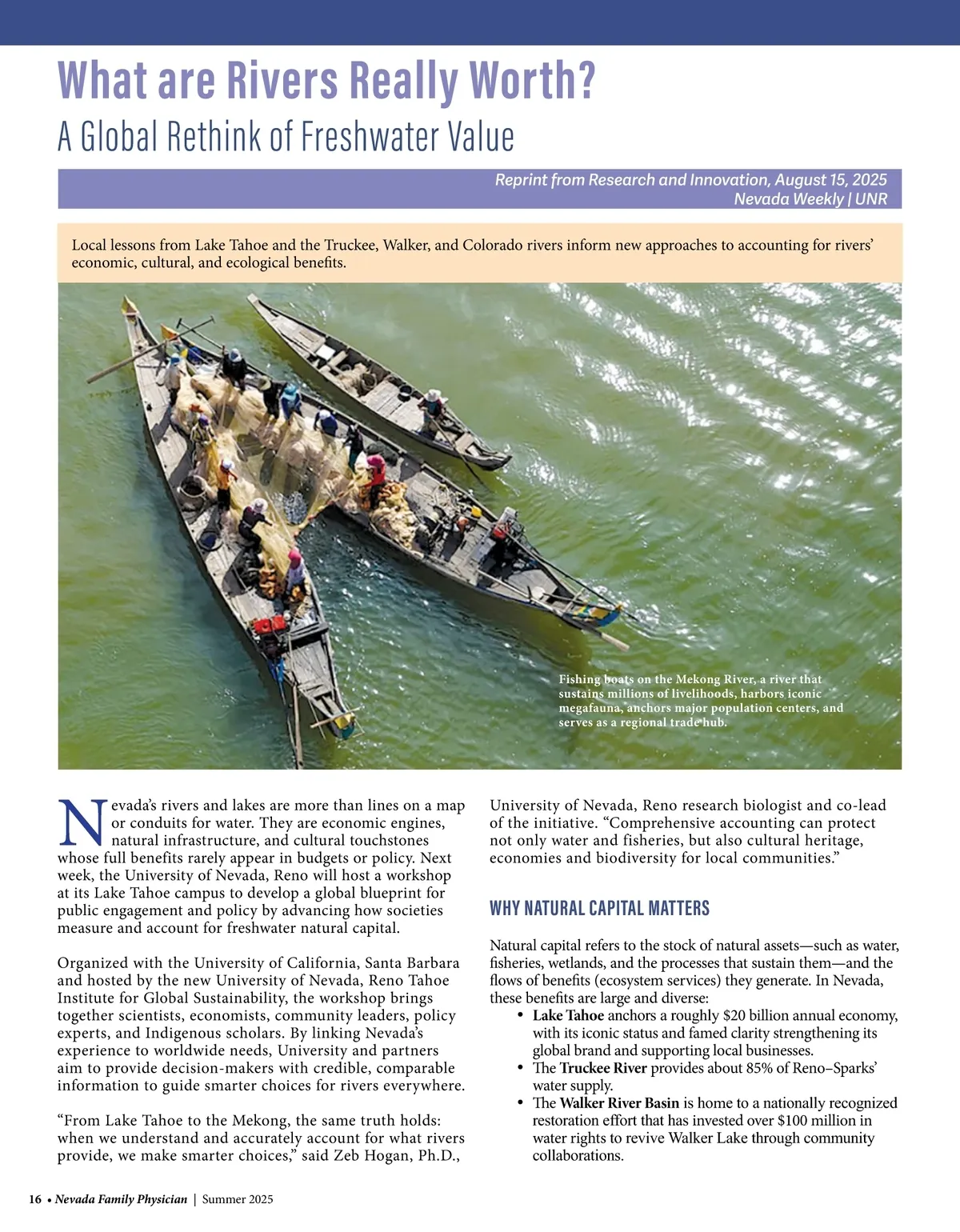 What are Rivers Really Worth?
A Global Rethink of Freshwater Value

Reprint from Research and Innovation, August 15, 2025
Nevada Weekly | UNR

Local lessons from Lake Tahoe and the Truckee, Walker, and Colorado rivers inform new approaches to accounting for rivers' economic, cultural, and ecological benefits.

Fishing boats on the Mekong River, a river that sustains millions of livelihoods, harbors iconic megafauna, anchors major population centers, and serves as a regional trade hub.

Nevada's rivers and lakes are more than lines on a map or conduits for water. They are economic engines, natural infrastructure, and cultural touchstones whose full benefits rarely appear in budgets or policy. Next week, the University of Nevada, Reno will host a workshop at its Lake Tahoe campus to develop a global blueprint for public engagement and policy by advancing how societies measure and account for freshwater natural capital.

Organized with the University of California, Santa Barbara and hosted by the new University of Nevada, Reno Tahoe Institute for Global Sustainability, the workshop brings together scientists, economists, community leaders, policy experts, and Indigenous scholars. By linking Nevada's experience to worldwide needs, University and partners aim to provide decision-makers with credible, comparable information to guide smarter choices for rivers everywhere.

"From Lake Tahoe to the Mekong, the same truth holds: when we understand and accurately account for what rivers provide, we make smarter choices," said Zeb Hogan, Ph.D., University of Nevada, Reno research biologist and co-lead of the initiative. "Comprehensive accounting can protect not only water and fisheries, but also cultural heritage, economies and biodiversity for local communities."

WHY NATURAL CAPITAL MATTERS

Natural capital refers to the stock of natural assets—such as water, fisheries, wetlands, and the processes that sustain them—and the flows of benefits (ecosystem services) they generate. In Nevada, these benefits are large and diverse:
• Lake Tahoe anchors a roughly $20 billion annual economy, with its iconic status and famed clarity strengthening its global brand and supporting local businesses.
• The Truckee River provides about 85% of Reno–Sparks' water supply.
• The Walker River Basin is home to a nationally recognized restoration effort that has invested over $100 million in water rights to revive Walker Lake through community collaborations.

16 • Nevada Family Physician | Summer 2025